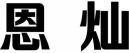 恩 灿